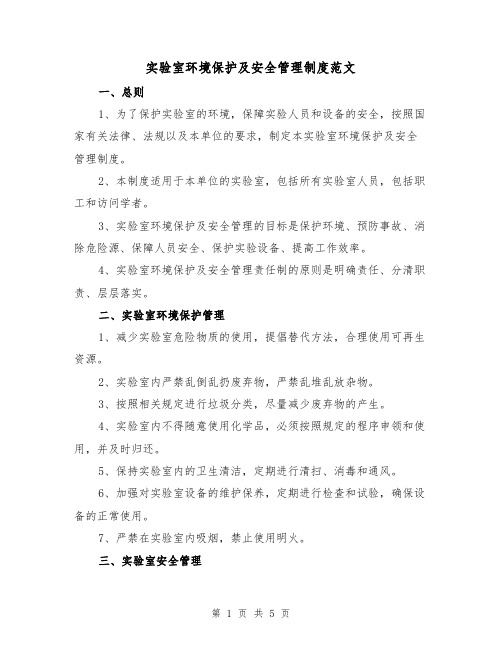 实验室环境保护及安全管理制度范文

一、总则

1、为了保护实验室的环境，保障实验人员和设备的安全，按照国家有关法律、法规以及本单位的要求，制定本实验室环境保护及安全管理制度。

2、本制度适用于本单位的实验室，包括所有实验室人员，包括职工和访问学者。

3、实验室环境保护及安全管理的目标是保护环境、预防事故、消除危险源、保障人员安全、保护实验设备、提高工作效率。

4、实验室环境保护及安全管理责任制的原则是明确责任、分清职责、层层落实。

二、实验室环境保护管理

1、减少实验室危险物质的使用，提倡替代方法，合理使用可再生资源。

2、实验室内严禁乱倒乱扔废弃物，严禁乱堆乱放杂物。

3、按照相关规定进行垃圾分类，尽量减少废弃物的产生。

4、实验室内不得随意使用化学品，必须按照规定的程序申领和使用，并及时归还。

5、保持实验室内的卫生清洁，定期进行清扫、消毒和通风。

6、加强对实验室设备的维护保养，定期进行检查和试验，确保设备的正常使用。

7、严禁在实验室内吸烟，禁止使用明火。

三、实验室安全管理

第 1 页 共 5 页